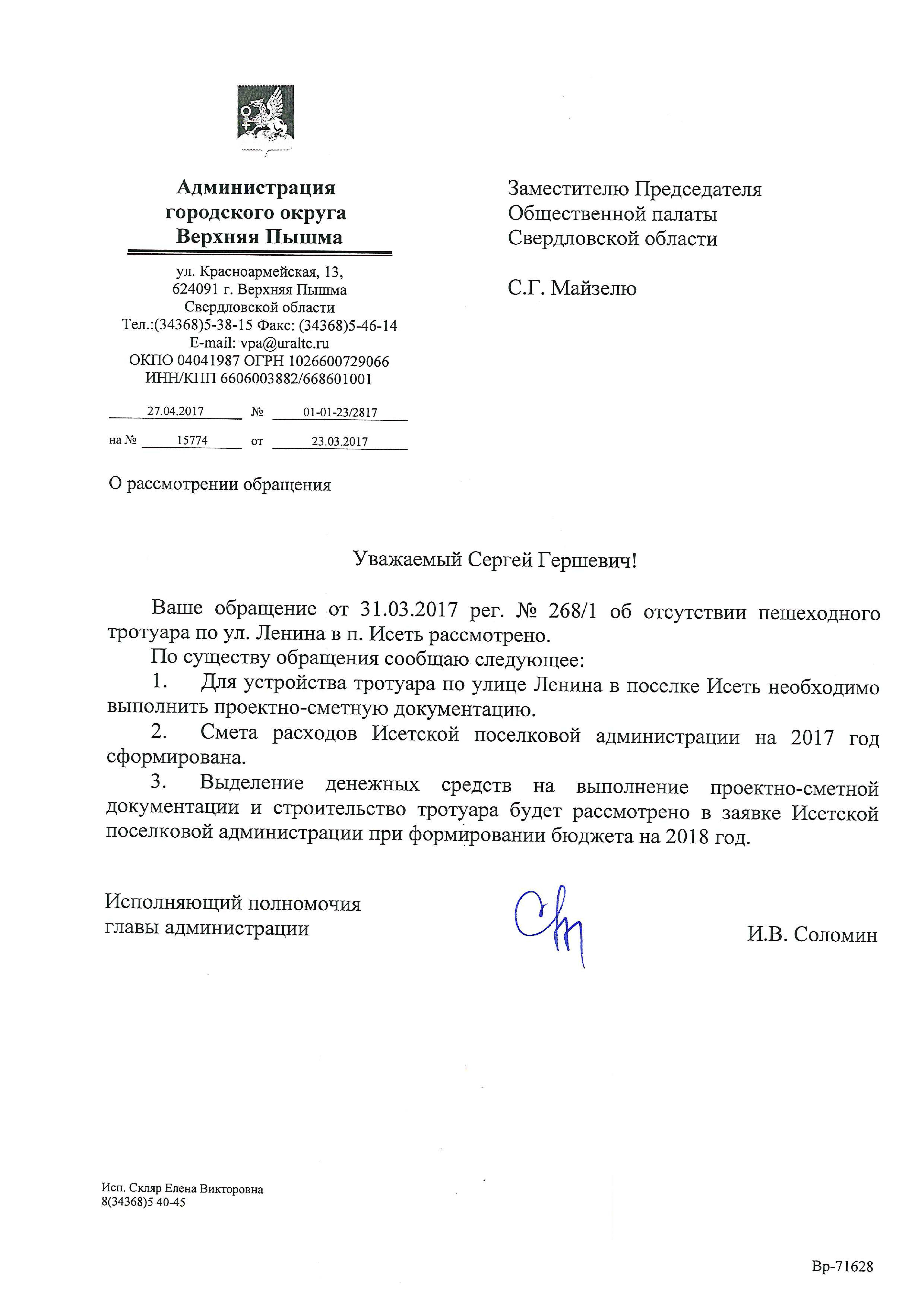 Администрация городского округа Верхняя Пышма

ул. Красноармейская, 13,
624091 г. Верхняя Пышма
Свердловской области
Тел.:(34368)5-38-15 Факс: (34368)5-46-14
E-mail: vpa@uraltc.ru
ОКПО 04041987 ОГРН 1026600729066
ИНН/КПП 6606003882/668601001

27.04.2017 № 01-01-23/2817
на № 15774 от 23.03.2017

О рассмотрении обращения

Заместителю Председателя
Общественной палаты
Свердловской области

С.Г. Майзелю

Уважаемый Сергей Гершевич!

Ваше обращение от 31.03.2017 рег. № 268/1 об отсутствии пешеходного тротуара по ул. Ленина в п. Исеть рассмотрено.

По существу обращения сообщаю следующее:

1. Для устройства тротуара по улице Ленина в поселке Исеть необходимо выполнить проектно-сметную документацию.

2. Смета расходов Исетской поселковой администрации на 2017 год сформирована.

3. Выделение денежных средств на выполнение проектно-сметной документации и строительство тротуара будет рассмотрено в заявке Исетской поселковой администрации при формировании бюджета на 2018 год.

Исполняющий полномочия
главы администрации

И.В. Соломин

Исп. Скляр Елена Викторовна
8(34368)5 40-45

Вр-71628